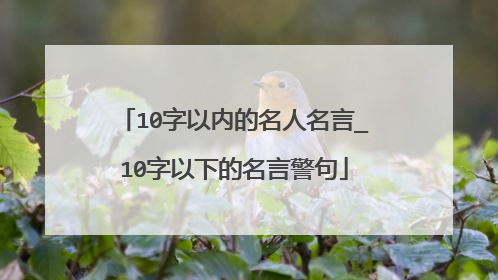 「10字以内的名人名言_10字以下的名言警句」